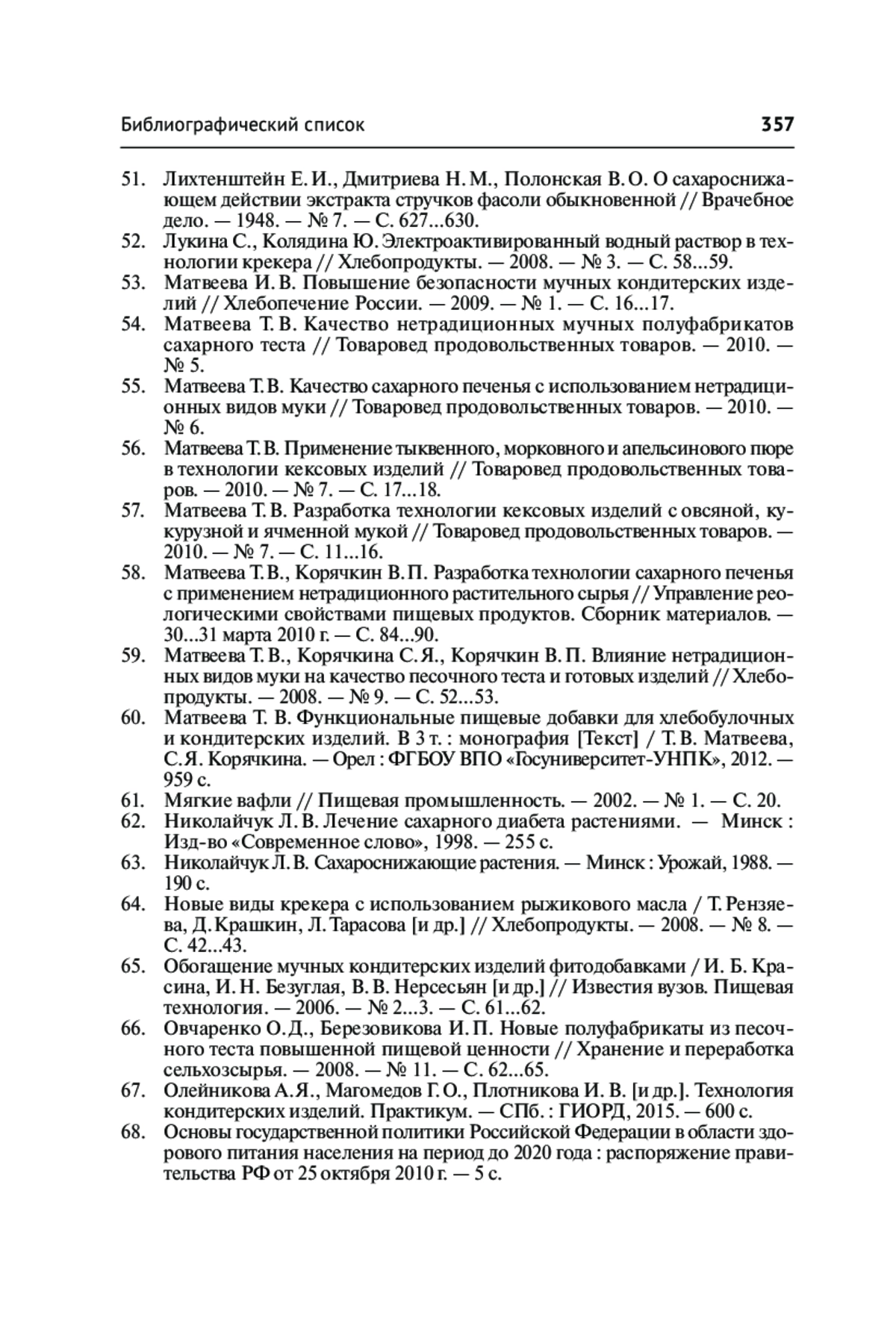 Библиографический список 357

51. Лихтенштейн Е. И., Дмитриева Н. М., Полонская В. О. О сахароснижающем действии экстракта стручков фасоли обыкновенной // Врачебное дело. — 1948. — № 7. — С. 627...630.
52. Лукина С., Колядина Ю. Электроактивированный водный раствор в технологии крекера // Хлебопродукты. — 2008. — № 3. — С. 58...59.
53. Матвеева И. В. Повышение безопасности мучных кондитерских изделий // Хлебопечение России. — 2009. — № 1. — С. 16...17.
54. Матвеева Т. В. Качество нетрадиционных мучных полуфабрикатов сахарного теста // Товаровед продовольственных товаров. — 2010. — № 5.
55. Матвеева Т. В. Качество сахарного печенья с использованием нетрадиционных видов муки // Товаровед продовольственных товаров. — 2010. — № 6.
56. Матвеева Т. В. Применение тыквенного, морковного и апельсинового пюре в технологии кексовых изделий // Товаровед продовольственных товаров. — 2010. — № 7. — С. 17...18.
57. Матвеева Т. В. Разработка технологии кексовых изделий с овсяной, кукурузной и ячменной мукой // Товаровед продовольственных товаров. — 2010. — № 7. — С. 11...16.
58. Матвеева Т. В., Корячкин В. П. Разработка технологии сахарного печенья с применением нетрадиционного растительного сырья // Управление реологическими свойствами пищевых продуктов. Сборник материалов. — 30...31 марта 2010 г. — С. 84...90.
59. Матвеева Т. В., Корячкина С. Я., Корячкин В. П. Влияние нетрадиционных видов муки на качество песочного теста и готовых изделий // Хлебопродукты. — 2008. — № 9. — С. 52...53.
60. Матвеева Т. В. Функциональные пищевые добавки для хлебобулочных и кондитерских изделий. В 3 т. : монография [Текст] / Т. В. Матвеева, С. Я. Корячкина. — Орел : ФГБОУ ВПО «Госуниверситет-УНПК», 2012. — 959 с.
61. Мягкие вафли // Пищевая промышленность. — 2002. — № 1. — С. 20.
62. Николайчук Л. В. Лечение сахарного диабета растениями. — Минск : Изд-во «Современное слово», 1998. — 255 с.
63. Николайчук Л. В. Сахароснижающие растения. — Минск : Урожай, 1988. — 190 с.
64. Новые виды крекера с использованием рыжикового масла / Т. Рензяева, Д. Крашкин, Л. Тарасова [и др.] // Хлебопродукты. — 2008. — № 8. — С. 42...43.
65. Обогащение мучных кондитерских изделий фитодобавками / И. Б. Красина, И. Н. Безуглая, В. В. Нерсесьян [и др.] // Известия вузов. Пищевая технология. — 2006. — № 2...3. — С. 61...62.
66. Овчаренко О. Д., Березовикова И. П. Новые полуфабрикаты из песочного теста повышенной пищевой ценности // Хранение и переработка сельхозсырья. — 2008. — № 11. — С. 62...65.
67. Олейникова А. Я., Магомедов Г. О., Плотникова И. В. [и др.]. Технология кондитерских изделий. Практикум. — СПб. : ГИОРД, 2015. — 600 с.
68. Основы государственной политики Российской Федерации в области здорового питания населения на период до 2020 года : распоряжение правительства РФ от 25 октября 2010 г. — 5 с.